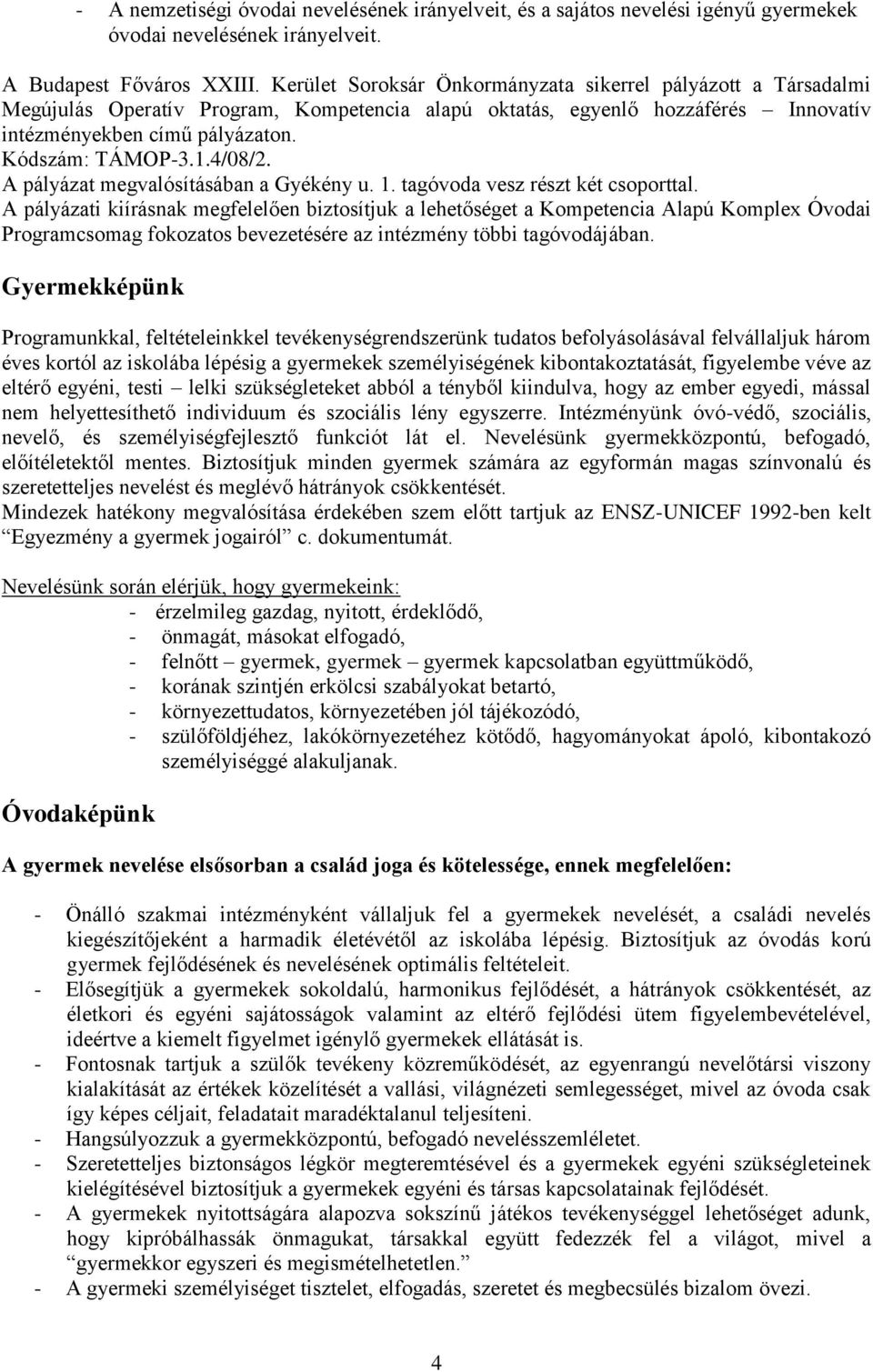 - A nemzetiségi óvodai nevelésének irányelveit, és a sajátos nevelési igényű gyermekek óvodai nevelésének irányelveit.

A Budapest Főváros XXIII. Kerület Soroksár Önkormányzata sikerrel pályázott a Társadalmi Megújulás Operatív Program, Kompetencia alapú oktatás, egyenlő hozzáférés – Innovatív intézményekben című pályázaton.
Kódszám: TÁMOP-3.1.4/08/2.
A pályázat megvalósításában a Gyékény u. 1. tagóvoda vesz részt két csoporttal.
A pályázati kiírásnak megfelelően biztosítjuk a lehetőséget a Kompetencia Alapú Komplex Óvodai Programcsomag fokozatos bevezetésére az intézmény többi tagóvodájában.

Gyermekképünk

Programunkkal, feltételeinkkel tevékenységrendszerünk tudatos befolyásolásával felvállaljuk három éves kortól az iskolába lépésig a gyermekek személyiségének kibontakoztatását, figyelembe véve az eltérő egyéni, testi – lelki szükségleteket abból a tényből kiindulva, hogy az ember egyedi, mással nem helyettesíthető individuum és szociális lény egyszerre. Intézményünk óvó-védő, szociális, nevelő, és személyiségfejlesztő funkciót lát el. Nevelésünk gyermekközpontú, befogadó, előítéletektől mentes. Biztosítjuk minden gyermek számára az egyformán magas színvonalú és szeretetteljes nevelést és meglévő hátrányok csökkentését.
Mindezek hatékony megvalósítása érdekében szem előtt tartjuk az ENSZ-UNICEF 1992-ben kelt "Egyezmény a gyermek jogairól" c. dokumentumát.

Nevelésünk során elérjük, hogy gyermekeink:
- érzelmileg gazdag, nyitott, érdeklődő,
- önmagát, másokat elfogadó,
- felnőtt – gyermek, gyermek – gyermek kapcsolatban együttműködő,
- korának szintjén erkölcsi szabályokat betartó,
- környezettudatos, környezetében jól tájékozódó,
- szülőföldjéhez, lakókörnyezetéhez kötődő, hagyományokat ápoló, kibontakozó személyiséggé alakuljanak.

Óvodaképünk

A gyermek nevelése elsősorban a család joga és kötelessége, ennek megfelelően:

- Önálló szakmai intézményként vállaljuk fel a gyermekek nevelését, a családi nevelés kiegészítőjeként a harmadik életévétől az iskolába lépésig. Biztosítjuk az óvodás korú gyermek fejlődésének és nevelésének optimális feltételeit.
- Elősegítjük a gyermekek sokoldalú, harmonikus fejlődését, a hátrányok csökkentését, az életkori és egyéni sajátosságok valamint az eltérő fejlődési ütem figyelembevételével, ideértve a kiemelt figyelmet igénylő gyermekek ellátását is.
- Fontosnak tartjuk a szülők tevékeny közreműködését, az egyenrangú nevelőtársi viszony kialakítását az értékek közelítését a vallási, világnézeti semlegességet, mivel az óvoda csak így képes céljait, feladatait maradéktalanul teljesíteni.
- Hangsúlyozzuk a gyermekközpontú, befogadó nevelésszemléletet.
- Szeretetteljes biztonságos légkör megteremtésével és a gyermekek egyéni szükségleteinek kielégítésével biztosítjuk a gyermekek egyéni és társas kapcsolatainak fejlődését.
- A gyermekek nyitottságára alapozva sokszínű játékos tevékenységgel lehetőséget adunk, hogy kipróbálhassák önmagukat, társakkal együtt fedezzék fel a világot, mivel a "gyermekkor egyszeri és megismételhetetlen."
- A gyermeki személyiséget tisztelet, elfogadás, szeretet és megbecsülés bizalom övezi.

4